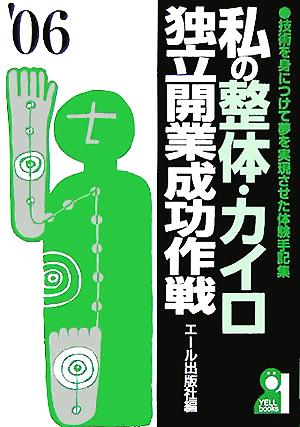 '06

●技術を身につけて夢を実現させた体験手記集

私の整体・カイロ
独立開業成功作戦

エール出版社編

YELL books